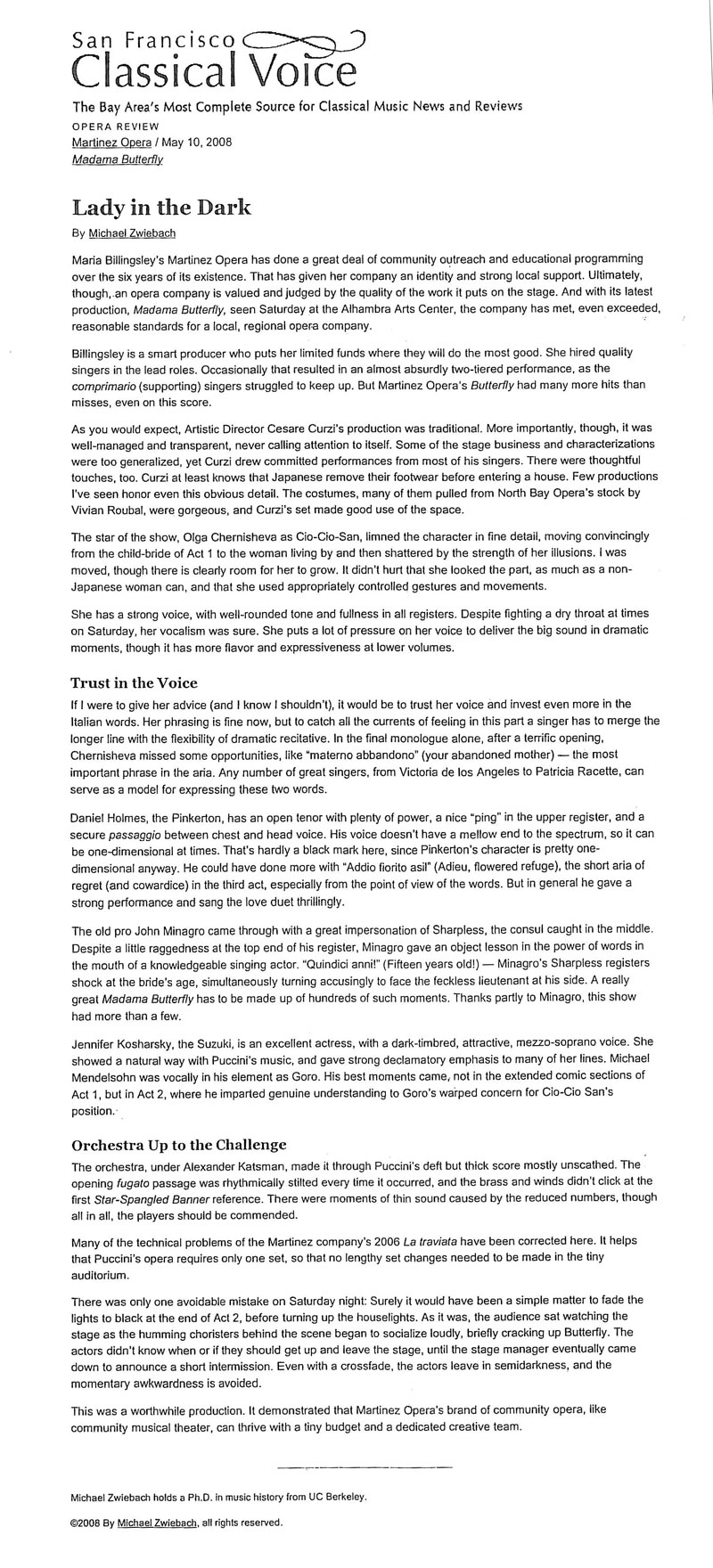 San Francisco
Classical Voice

The Bay Area's Most Complete Source for Classical Music News and Reviews

OPERA REVIEW
Martinez Opera / May 10, 2008
Madama Butterfly

Lady in the Dark

By Michael Zwiebach

Maria Billingsley's Martinez Opera has done a great deal of community outreach and educational programming over the six years of its existence. That has given her company an identity and strong local support. Ultimately, though, an opera company is valued and judged by the quality of the work it puts on the stage. And with its latest production, Madama Butterfly, seen Saturday at the Alhambra Arts Center, the company has met, even exceeded, reasonable standards for a local, regional opera company.

Billingsley is a smart producer who puts her limited funds where they will do the most good. She hired quality singers in the lead roles. Occasionally that resulted in an almost absurdly two-tiered performance, as the comprimario (supporting) singers struggled to keep up. But Martinez Opera's Butterfly had many more hits than misses, even on this score.

As you would expect, Artistic Director Cesare Curzi's production was traditional. More importantly, though, it was well-managed and transparent, never calling attention to itself. Some of the stage business and characterizations were too generalized, yet Curzi drew committed performances from most of his singers. There were thoughtful touches, too. Curzi at least knows that Japanese remove their footwear before entering a house. Few productions I've seen honor even this obvious detail. The costumes, many of them pulled from North Bay Opera's stock by Vivian Roubal, were gorgeous, and Curzi's set made good use of the space.

The star of the show, Olga Chernisheva as Cio-Cio-San, limned the character in fine detail, moving convincingly from the child-bride of Act 1 to the woman living by and then shattered by the strength of her illusions. I was moved, though there is clearly room for her to grow. It didn't hurt that she looked the part, as much as a non-Japanese woman can, and that she used appropriately controlled gestures and movements.

She has a strong voice, with well-rounded tone and fullness in all registers. Despite fighting a dry throat at times on Saturday, her vocalism was sure. She puts a lot of pressure on her voice to deliver the big sound in dramatic moments, though it has more flavor and expressiveness at lower volumes.

Trust in the Voice

If I were to give her advice (and I know I shouldn't), it would be to trust her voice and invest even more in the Italian words. Her phrasing is fine now, but to catch all the currents of feeling in this part a singer has to merge the longer line with the flexibility of dramatic recitative. In the final monologue alone, after a terrific opening, Chernisheva missed some opportunities, like "materno abbandono" (your abandoned mother) — the most important phrase in the aria. Any number of great singers, from Victoria de los Angeles to Patricia Racette, can serve as a model for expressing these two words.

Daniel Holmes, the Pinkerton, has an open tenor with plenty of power, a nice "ping" in the upper register, and a secure passaggio between chest and head voice. His voice doesn't have a mellow end to the spectrum, so it can be one-dimensional at times. That's hardly a black mark here, since Pinkerton's character is pretty one-dimensional anyway. He could have done more with "Addio fiorito asil" (Adieu, flowered refuge), the short aria of regret (and cowardice) in the third act, especially from the point of view of the words. But in general he gave a strong performance and sang the love duet thrillingly.

The old pro John Minagro came through with a great impersonation of Sharpless, the consul caught in the middle. Despite a little raggedness at the top end of his register, Minagro gave an object lesson in the power of words in the mouth of a knowledgeable singing actor. "Quindici anni!" (Fifteen years old!) — Minagro's Sharpless registers shock at the bride's age, simultaneously turning accusingly to face the feckless lieutenant at his side. A really great Madama Butterfly has to be made up of hundreds of such moments. Thanks partly to Minagro, this show had more than a few.

Jennifer Kosharsky, the Suzuki, is an excellent actress, with a dark-timbred, attractive, mezzo-soprano voice. She showed a natural way with Puccini's music, and gave strong declamatory emphasis to many of her lines. Michael Mendelsohn was vocally in his element as Goro. His best moments came, not in the extended comic sections of Act 1, but in Act 2, where he imparted genuine understanding to Goro's warped concern for Cio-Cio San's position.

Orchestra Up to the Challenge

The orchestra, under Alexander Katsman, made it through Puccini's deft but thick score mostly unscathed. The opening fugato passage was rhythmically stilted every time it occurred, and the brass and winds didn't click at the first Star-Spangled Banner reference. There were moments of thin sound caused by the reduced numbers, though all in all, the players should be commended.

Many of the technical problems of the Martinez company's 2006 La traviata have been corrected here. It helps that Puccini's opera requires only one set, so that no lengthy set changes needed to be made in the tiny auditorium.

There was only one avoidable mistake on Saturday night: Surely it would have been a simple matter to fade the lights to black at the end of Act 2, before turning up the houselights. As it was, the audience sat watching the stage as the humming choristers behind the scene began to socialize loudly, briefly cracking up Butterfly. The actors didn't know when or if they should get up and leave the stage, until the stage manager eventually came down to announce a short intermission. Even with a crossfade, the actors leave in semidarkness, and the momentary awkwardness is avoided.

This was a worthwhile production. It demonstrated that Martinez Opera's brand of community opera, like community musical theater, can thrive with a tiny budget and a dedicated creative team.

Michael Zwiebach holds a Ph.D. in music history from UC Berkeley.

©2008 By Michael Zwiebach, all rights reserved.